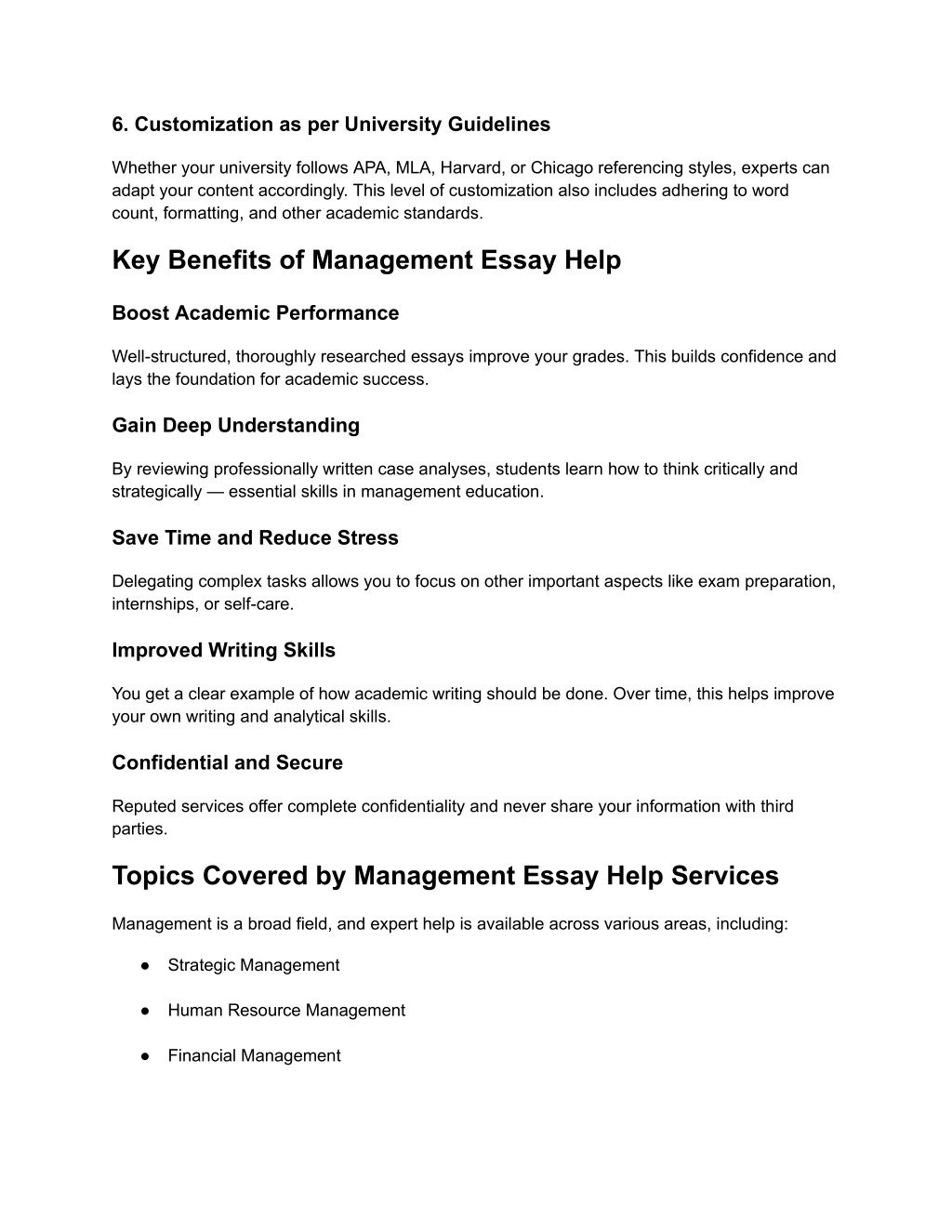 6. Customization as per University Guidelines

Whether your university follows APA, MLA, Harvard, or Chicago referencing styles, experts can adapt your content accordingly. This level of customization also includes adhering to word count, formatting, and other academic standards.

Key Benefits of Management Essay Help

Boost Academic Performance

Well-structured, thoroughly researched essays improve your grades. This builds confidence and lays the foundation for academic success.

Gain Deep Understanding

By reviewing professionally written case analyses, students learn how to think critically and strategically — essential skills in management education.

Save Time and Reduce Stress

Delegating complex tasks allows you to focus on other important aspects like exam preparation, internships, or self-care.

Improved Writing Skills

You get a clear example of how academic writing should be done. Over time, this helps improve your own writing and analytical skills.

Confidential and Secure

Reputed services offer complete confidentiality and never share your information with third parties.

Topics Covered by Management Essay Help Services

Management is a broad field, and expert help is available across various areas, including:

● Strategic Management

● Human Resource Management

● Financial Management